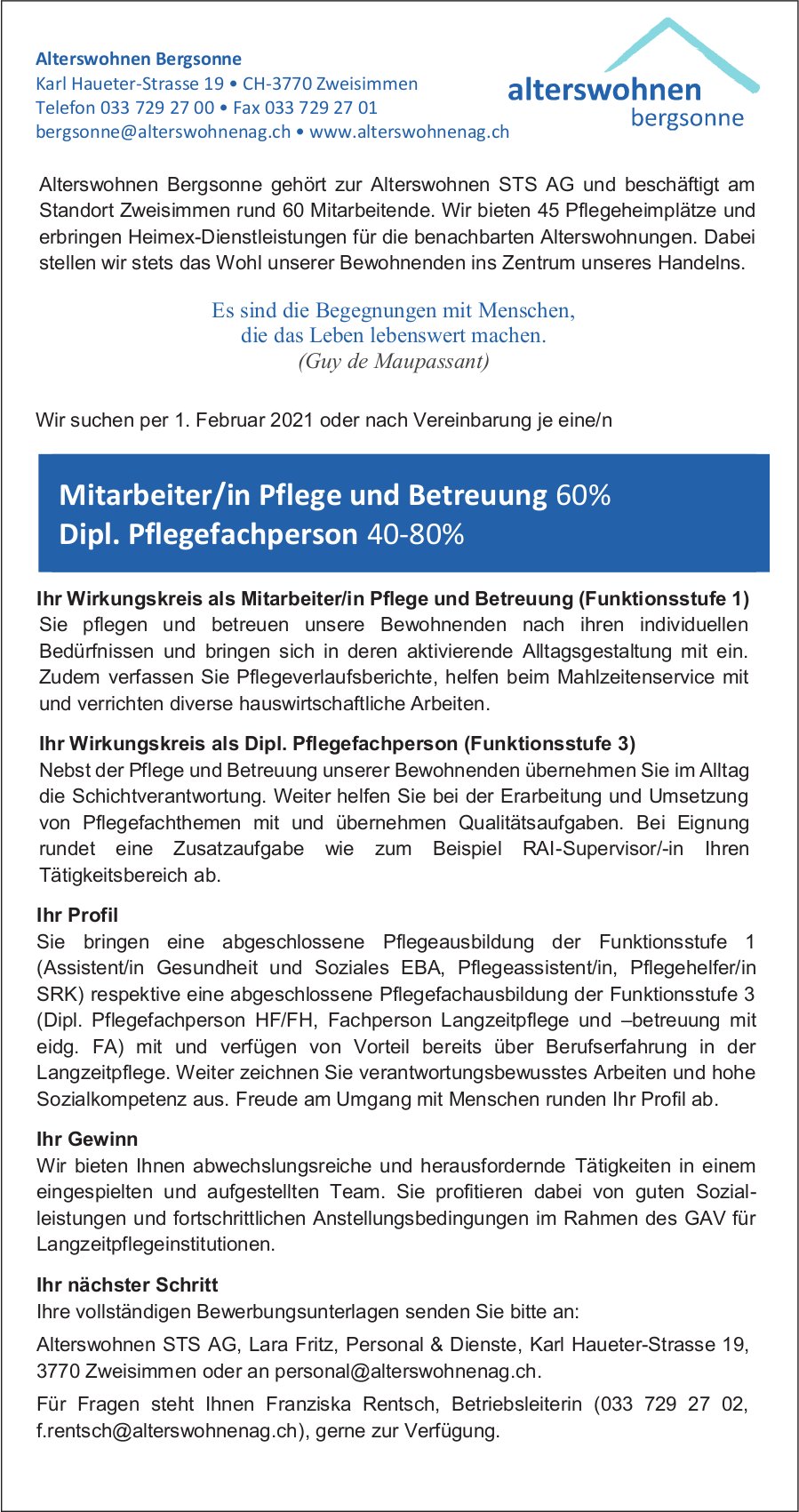 Alterswohnen Bergsonne
Karl Haueter-Strasse 19 • CH-3770 Zweisimmen
Telefon 033 729 27 00 • Fax 033 729 27 01
bergsonne@alterswohnenag.ch • www.alterswohnenag.ch

alterswohnen
bergsonne

Alterswohnen Bergsonne gehört zur Alterswohnen STS AG und beschäftigt am Standort Zweisimmen rund 60 Mitarbeitende. Wir bieten 45 Pflegeheimplätze und erbringen Heimex-Dienstleistungen für die benachbarten Alterswohnungen. Dabei stellen wir stets das Wohl unserer Bewohnenden ins Zentrum unseres Handelns.

Es sind die Begegnungen mit Menschen,
die das Leben lebenswert machen.
(Guy de Maupassant)

Wir suchen per 1. Februar 2021 oder nach Vereinbarung je eine/n

Mitarbeiter/in Pflege und Betreuung 60%
Dipl. Pflegefachperson 40-80%

Ihr Wirkungskreis als Mitarbeiter/in Pflege und Betreuung (Funktionsstufe 1)
Sie pflegen und betreuen unsere Bewohnenden nach ihren individuellen Bedürfnissen und bringen sich in deren aktivierende Alltagsgestaltung mit ein. Zudem verfassen Sie Pflegeverlaufsberichte, helfen beim Mahlzeitenservice mit und verrichten diverse hauswirtschaftliche Arbeiten.

Ihr Wirkungskreis als Dipl. Pflegefachperson (Funktionsstufe 3)
Nebst der Pflege und Betreuung unserer Bewohnenden übernehmen Sie im Alltag die Schichtverantwortung. Weiter helfen Sie bei der Erarbeitung und Umsetzung von Pflegefachthemen mit und übernehmen Qualitätsaufgaben. Bei Eignung rundet eine Zusatzaufgabe wie zum Beispiel RAI-Supervisor/-in Ihren Tätigkeitsbereich ab.

Ihr Profil
Sie bringen eine abgeschlossene Pflegeausbildung der Funktionsstufe 1 (Assistent/in Gesundheit und Soziales EBA, Pflegeassistent/in, Pflegehelfer/in SRK) respektive eine abgeschlossene Pflegefachausbildung der Funktionsstufe 3 (Dipl. Pflegefachperson HF/FH, Fachperson Langzeitpflege und –betreuung mit eidg. FA) mit und verfügen von Vorteil bereits über Berufserfahrung in der Langzeitpflege. Weiter zeichnen Sie verantwortungsbewusstes Arbeiten und hohe Sozialkompetenz aus. Freude am Umgang mit Menschen runden Ihr Profil ab.

Ihr Gewinn
Wir bieten Ihnen abwechslungsreiche und herausfordernde Tätigkeiten in einem eingespielten und aufgestellten Team. Sie profitieren dabei von guten Sozialleistungen und fortschrittlichen Anstellungsbedingungen im Rahmen des GAV für Langzeitpflegeinstitutionen.

Ihr nächster Schritt
Ihre vollständigen Bewerbungsunterlagen senden Sie bitte an:

Alterswohnen STS AG, Lara Fritz, Personal & Dienste, Karl Haueter-Strasse 19, 3770 Zweisimmen oder an personal@alterswohnenag.ch.

Für Fragen steht Ihnen Franziska Rentsch, Betriebsleiterin (033 729 27 02, f.rentsch@alterswohnenag.ch), gerne zur Verfügung.